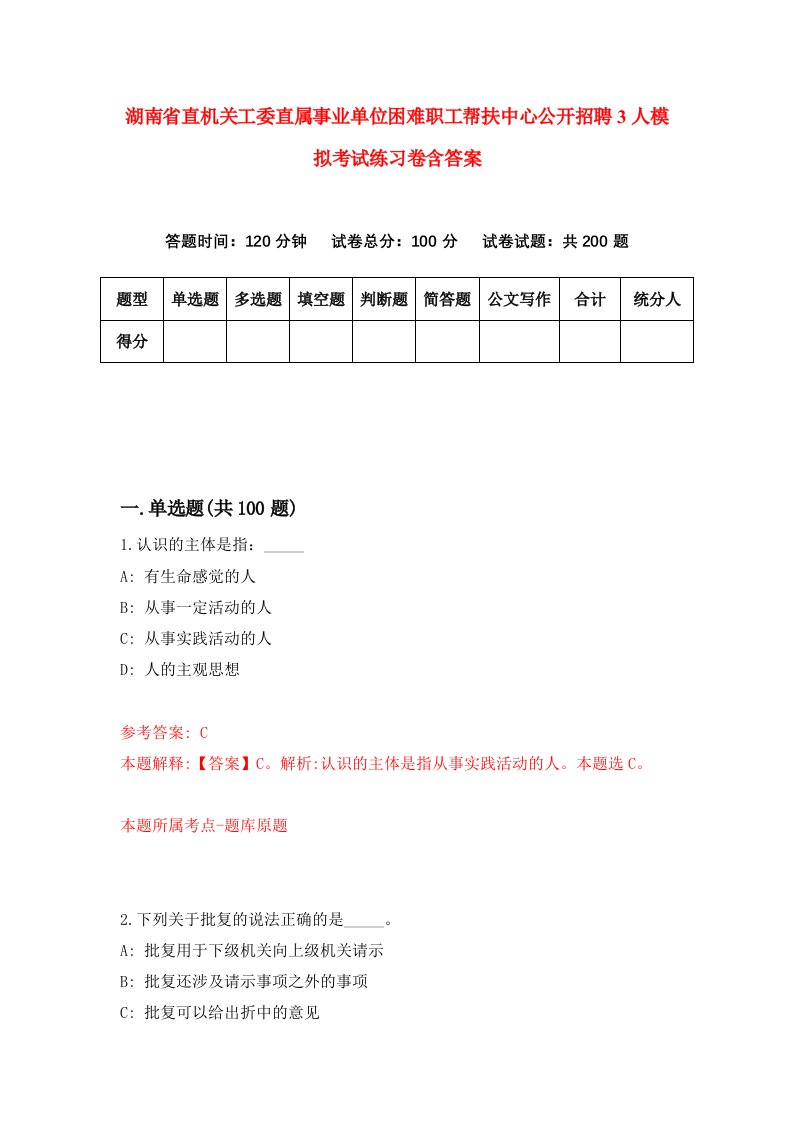 湖南省直机关工委直属事业单位困难职工帮扶中心公开招聘3人模拟考试练习卷含答案

答题时间：120分钟　试卷总分：100分　试卷试题：共200题

| 题型 | 单选题 | 多选题 | 填空题 | 判断题 | 简答题 | 公文写作 | 合计 | 统分人 |
|---|---|---|---|---|---|---|---|---|
| 得分 | | | | | | | | |

一.单选题(共100题)

1.认识的主体是指：_____

A: 有生命感觉的人

B: 从事一定活动的人

C: 从事实践活动的人

D: 人的主观思想

参考答案: C

本题解释:【答案】C。解析:认识的主体是指从事实践活动的人。本题选C。

本题所属考点-题库原题

2.下列关于批复的说法正确的是_____。

A: 批复用于下级机关向上级机关请示

B: 批复还涉及请示事项之外的事项

C: 批复可以给出折中的意见